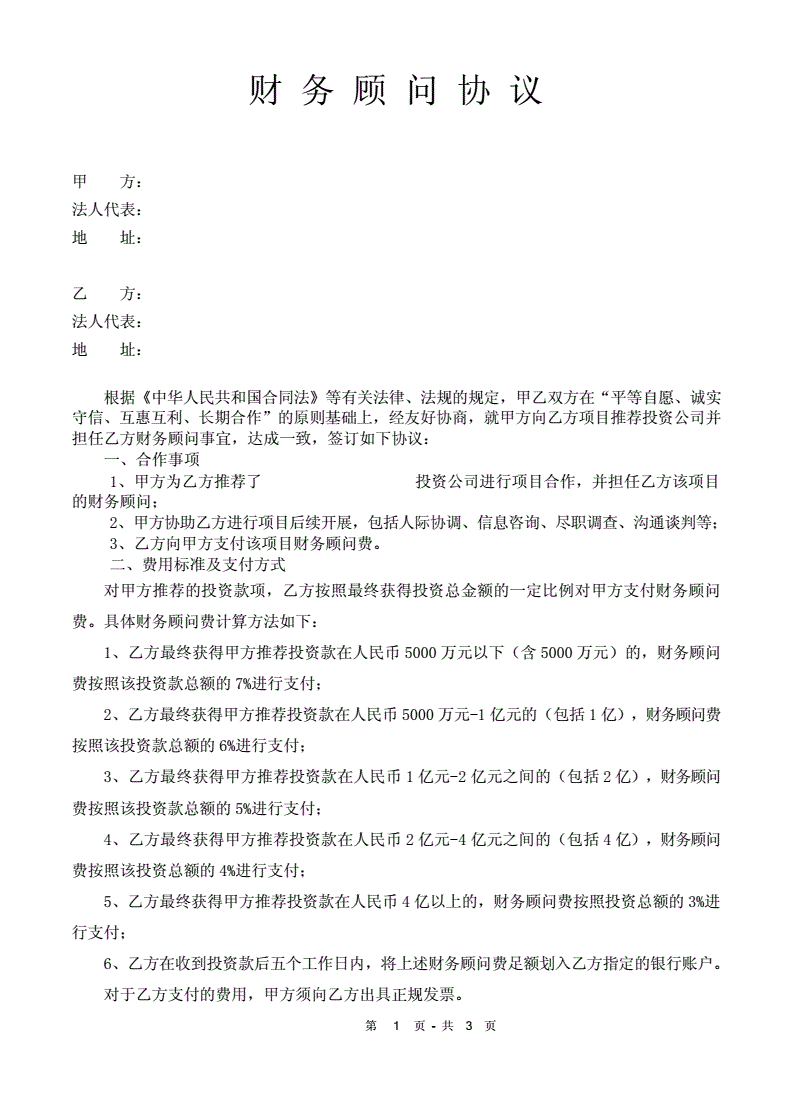 财 务 顾 问 协 议

甲　　方：
法人代表：
地　　址：

乙　　方：
法人代表：
地　　址：

根据《中华人民共和国合同法》等有关法律、法规的规定，甲乙双方在“平等自愿、诚实守信、互惠互利、长期合作”的原则基础上，经友好协商，就甲方向乙方项目推荐投资公司并担任乙方财务顾问事宜，达成一致，签订如下协议：

一、合作事项

1、甲方为乙方推荐了　　　　　　　　　投资公司进行项目合作，并担任乙方该项目的财务顾问；

2、甲方协助乙方进行项目后续开展，包括人际协调、信息咨询、尽职调查、沟通谈判等；

3、乙方向甲方支付该项目财务顾问费。

二、费用标准及支付方式

对甲方推荐的投资款项，乙方按照最终获得投资总金额的一定比例对甲方支付财务顾问费。具体财务顾问费计算方法如下：

1、乙方最终获得甲方推荐投资款在人民币 5000 万元以下（含 5000 万元）的，财务顾问费按照该投资款总额的 7%进行支付；

2、乙方最终获得甲方推荐投资款在人民币 5000 万元-1 亿元的（包括 1 亿），财务顾问费按照该投资款总额的 6%进行支付；

3、乙方最终获得甲方推荐投资款在人民币 1 亿元-2 亿元之间的（包括 2 亿），财务顾问费按照该投资款总额的 5%进行支付；

4、乙方最终获得甲方推荐投资款在人民币 2 亿元-4 亿元之间的（包括 4 亿），财务顾问费按照该投资总额的 4%进行支付；

5、乙方最终获得甲方推荐投资款在人民币 4 亿以上的，财务顾问费按照投资总额的 3%进行支付；

6、乙方在收到投资款后五个工作日内，将上述财务顾问费足额划入乙方指定的银行账户。

对于乙方支付的费用，甲方须向乙方出具正规发票。

第 1 页 - 共 3 页